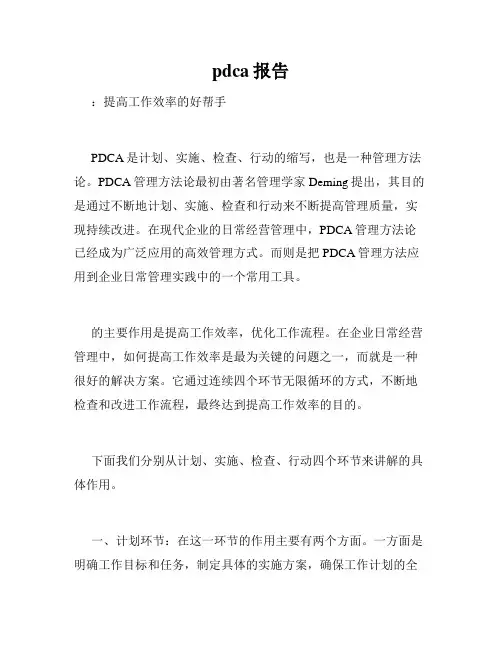 pdca 报告

：提高工作效率的好帮手

PDCA 是计划、实施、检查、行动的缩写，也是一种管理方法论。PDCA 管理方法论最初由著名管理学家 Deming 提出，其目的是通过不断地计划、实施、检查和行动来不断提高管理质量，实现持续改进。在现代企业的日常经营管理中，PDCA 管理方法论已经成为广泛应用的高效管理方式。而则是把 PDCA 管理方法应用到企业日常管理实践中的一个常用工具。

的主要作用是提高工作效率，优化工作流程。在企业日常经营管理中，如何提高工作效率是最为关键的问题之一，而就是一种很好的解决方案。它通过连续四个环节无限循环的方式，不断地检查和改进工作流程，最终达到提高工作效率的目的。

下面我们分别从计划、实施、检查、行动四个环节来讲解的具体作用。

一、计划环节：在这一环节的作用主要有两个方面。一方面是明确工作目标和任务，制定具体的实施方案，确保工作计划的全